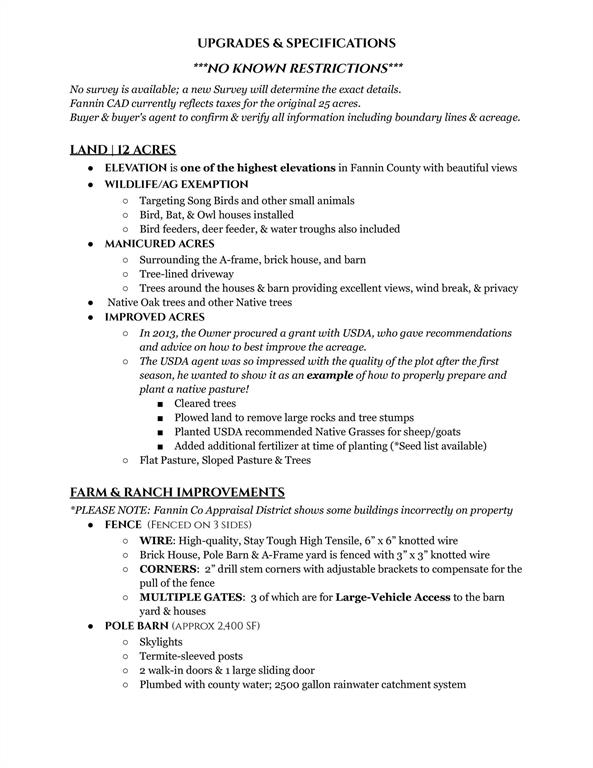 UPGRADES & SPECIFICATIONS

***NO KNOWN RESTRICTIONS***

No survey is available; a new Survey will determine the exact details.
Fannin CAD currently reflects taxes for the original 25 acres.
Buyer & buyer's agent to confirm & verify all information including boundary lines & acreage.

LAND | 12 ACRES

- ELEVATION is one of the highest elevations in Fannin County with beautiful views
- WILDLIFE/AG EXEMPTION
  - Targeting Song Birds and other small animals
  - Bird, Bat, & Owl houses installed
  - Bird feeders, deer feeder, & water troughs also included
- MANICURED ACRES
  - Surrounding the A-frame, brick house, and barn
  - Tree-lined driveway
  - Trees around the houses & barn providing excellent views, wind break, & privacy
- Native Oak trees and other Native trees
- IMPROVED ACRES
  - In 2013, the Owner procured a grant with USDA, who gave recommendations and advice on how to best improve the acreage.
  - The USDA agent was so impressed with the quality of the plot after the first season, he wanted to show it as an example of how to properly prepare and plant a native pasture!
    - Cleared trees
    - Plowed land to remove large rocks and tree stumps
    - Planted USDA recommended Native Grasses for sheep/goats
    - Added additional fertilizer at time of planting (*Seed list available)
  - Flat Pasture, Sloped Pasture & Trees

FARM & RANCH IMPROVEMENTS

*PLEASE NOTE: Fannin Co Appraisal District shows some buildings incorrectly on property

- FENCE (FENCED ON 3 SIDES)
  - WIRE: High-quality, Stay Tough High Tensile, 6" x 6" knotted wire
  - Brick House, Pole Barn & A-Frame yard is fenced with 3" x 3" knotted wire
  - CORNERS: 2" drill stem corners with adjustable brackets to compensate for the pull of the fence
  - MULTIPLE GATES: 3 of which are for Large-Vehicle Access to the barn yard & houses
- POLE BARN (APPROX 2,400 SF)
  - Skylights
  - Termite-sleeved posts
  - 2 walk-in doors & 1 large sliding door
  - Plumbed with county water; 2500 gallon rainwater catchment system